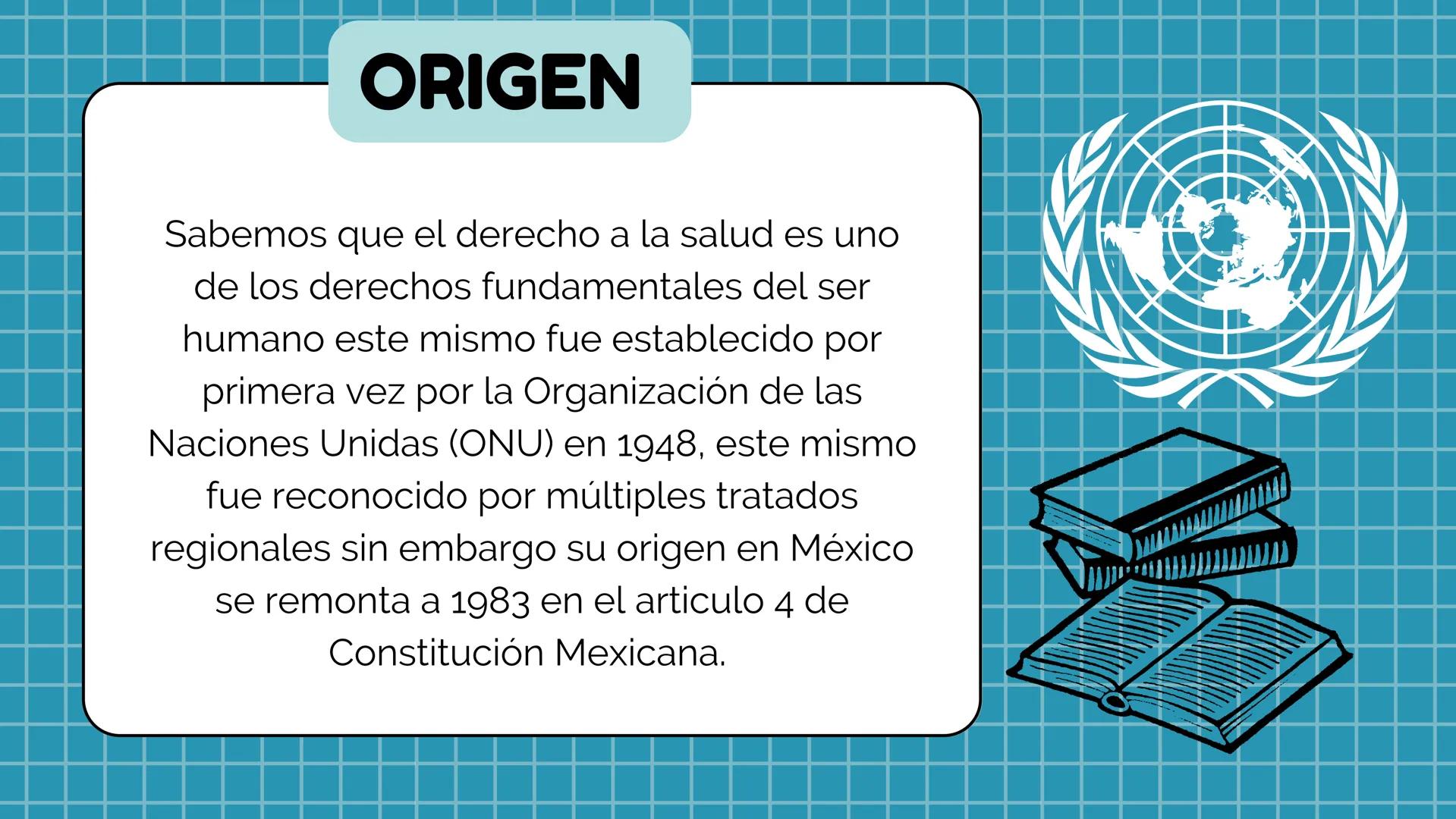 ORIGEN

Sabemos que el derecho a la salud es uno de los derechos fundamentales del ser humano este mismo fue establecido por primera vez por la Organización de las Naciones Unidas (ONU) en 1948, este mismo fue reconocido por múltiples tratados regionales sin embargo su origen en México se remonta a 1983 en el articulo 4 de Constitución Mexicana.